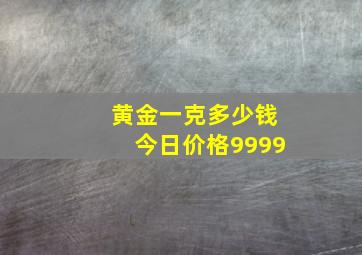 黄金一克多少钱
今日价格9999